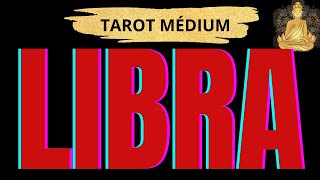 TAROT MÉDIUM

LIBRA